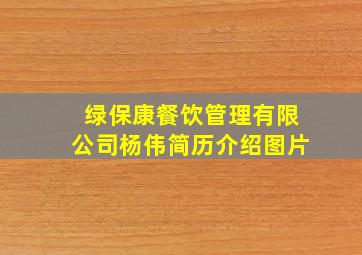 绿保康餐饮管理有限公司杨伟简历介绍图片